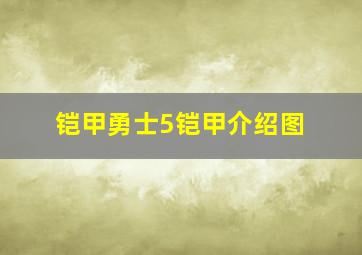 铠甲勇士5铠甲介绍图